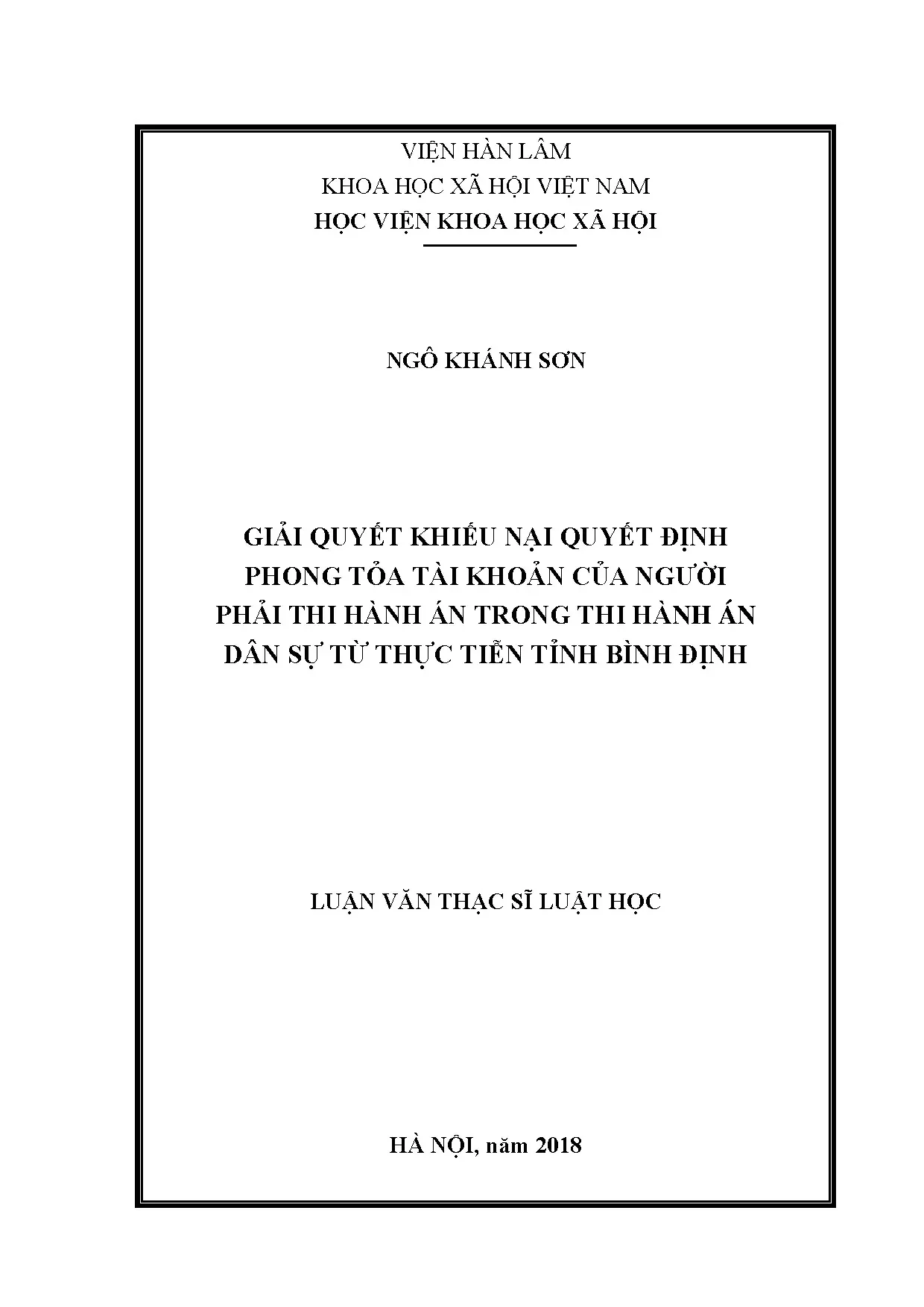 VIỆN HÀN LÂM
KHOA HỌC XÃ HỘI VIỆT NAM
HỌC VIỆN KHOA HỌC XÃ HỘI

NGÔ KHÁNH SƠN

GIẢI QUYẾT KHIẾU NẠI QUYẾT ĐỊNH PHONG TỎA TÀI KHOẢN CỦA NGƯỜI PHẢI THI HÀNH ÁN TRONG THI HÀNH ÁN DÂN SỰ TỪ THỰC TIỄN TỈNH BÌNH ĐỊNH

LUẬN VĂN THẠC SĨ LUẬT HỌC

HÀ NỘI, năm 2018